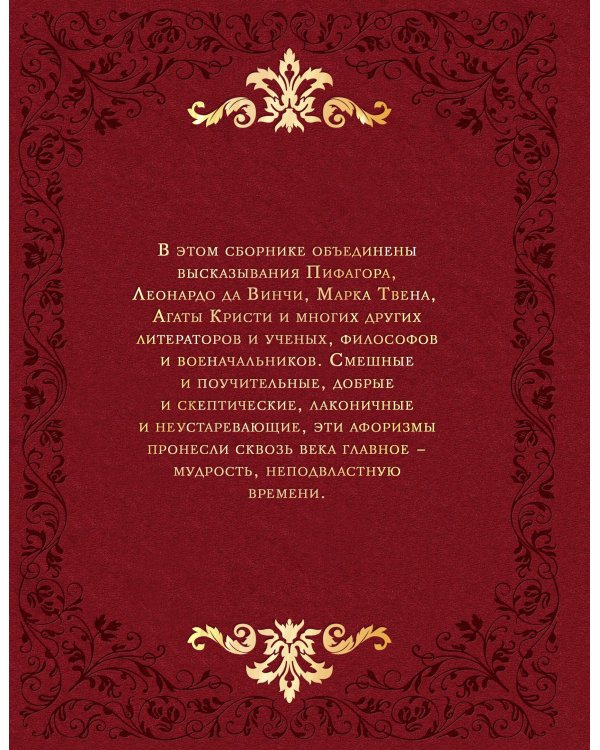 В этом сборнике объединены высказывания Пифагора, Леонардо да Винчи, Марка Твена, Агаты Кристи и многих других литераторов и ученых, философов и военачальников. Смешные и поучительные, добрые и скептические, лаконичные и неустаревающие, эти афоризмы пронесли сквозь века главное – мудрость, неподвластную времени.